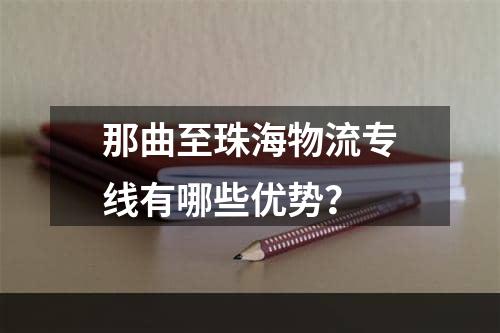 那曲至珠海物流专线有哪些优势？